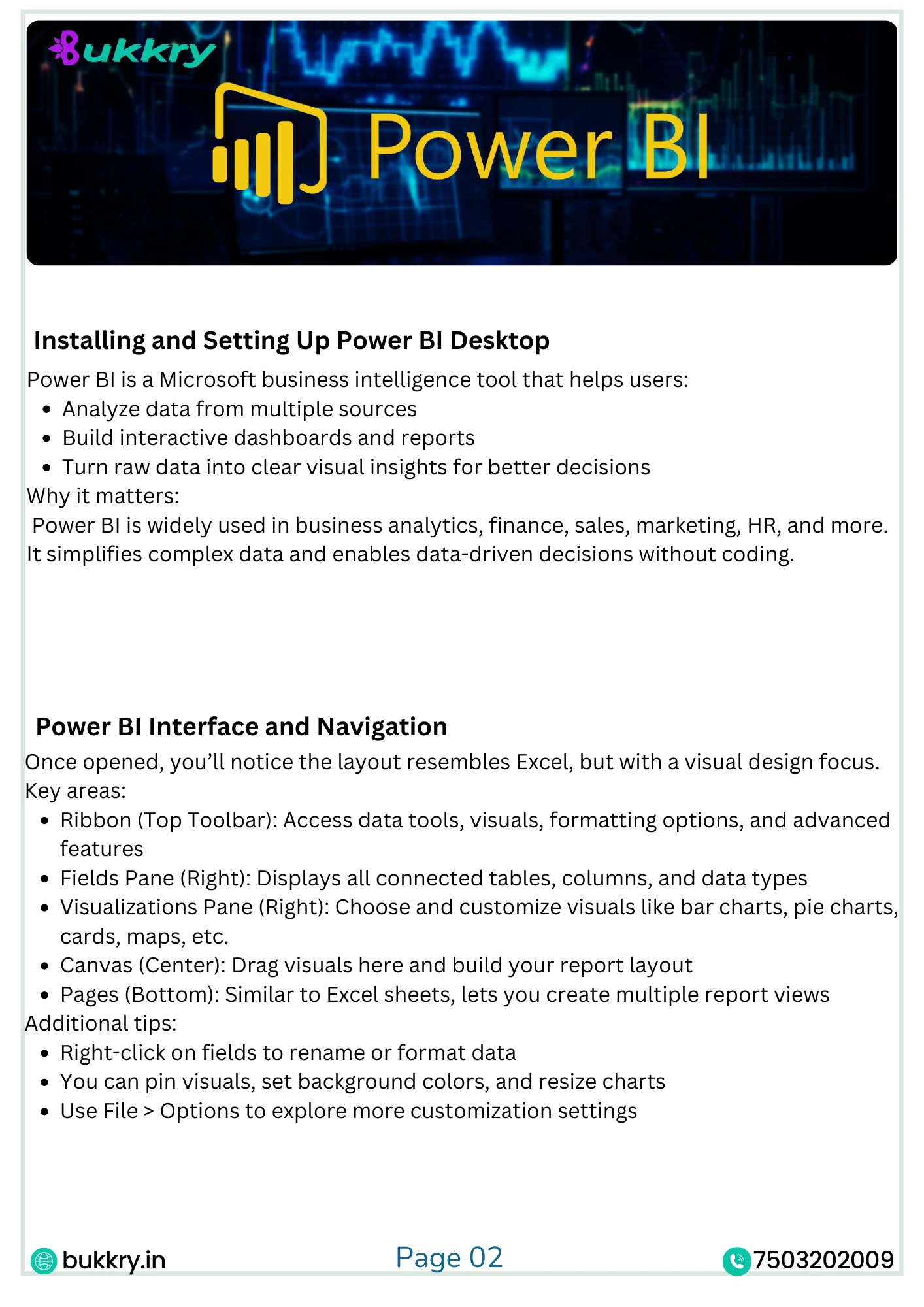 Bukkry

Power BI

Installing and Setting Up Power BI Desktop

Power BI is a Microsoft business intelligence tool that helps users:
- Analyze data from multiple sources
- Build interactive dashboards and reports
- Turn raw data into clear visual insights for better decisions

Why it matters:
Power BI is widely used in business analytics, finance, sales, marketing, HR, and more. It simplifies complex data and enables data-driven decisions without coding.

Power BI Interface and Navigation

Once opened, you'll notice the layout resembles Excel, but with a visual design focus.
Key areas:
- Ribbon (Top Toolbar): Access data tools, visuals, formatting options, and advanced features
- Fields Pane (Right): Displays all connected tables, columns, and data types
- Visualizations Pane (Right): Choose and customize visuals like bar charts, pie charts, cards, maps, etc.
- Canvas (Center): Drag visuals here and build your report layout
- Pages (Bottom): Similar to Excel sheets, lets you create multiple report views

Additional tips:
- Right-click on fields to rename or format data
- You can pin visuals, set background colors, and resize charts
- Use File > Options to explore more customization settings

bukkry.in

Page 02

7503202009